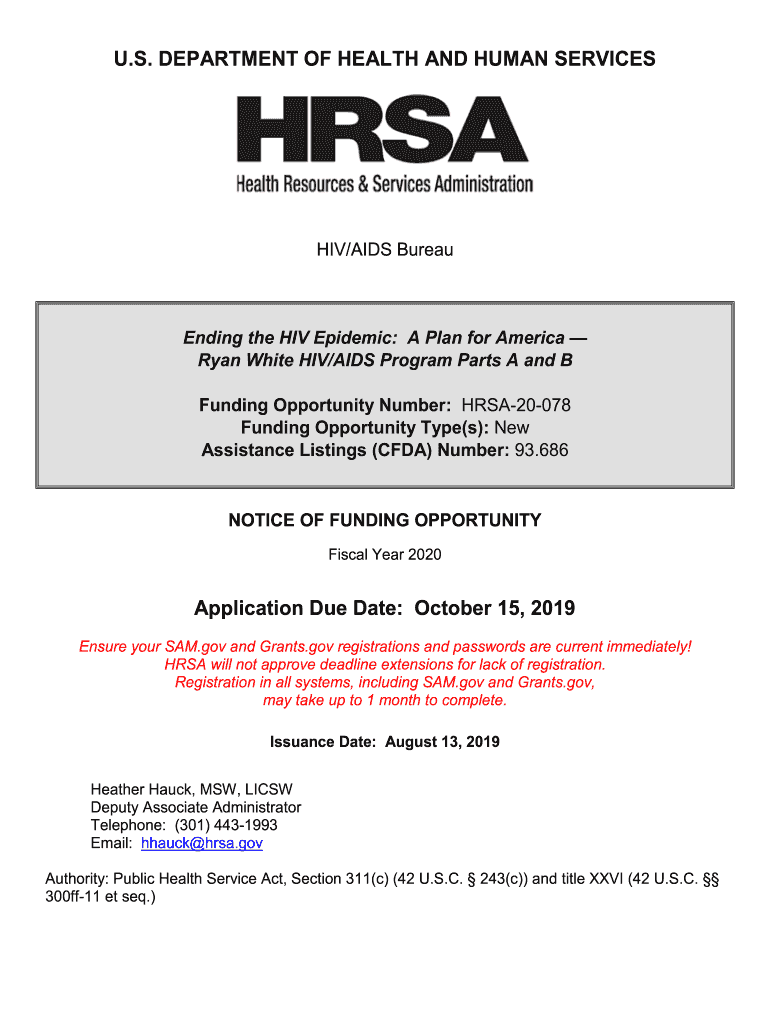 U.S. DEPARTMENT OF HEALTH AND HUMAN SERVICES

HRSA

Health Resources & Services Administration

HIV/AIDS Bureau

Ending the HIV Epidemic: A Plan for America — Ryan White HIV/AIDS Program Parts A and B

Funding Opportunity Number: HRSA-20-078
Funding Opportunity Type(s): New
Assistance Listings (CFDA) Number: 93.686

NOTICE OF FUNDING OPPORTUNITY

Fiscal Year 2020

Application Due Date: October 15, 2019

Ensure your SAM.gov and Grants.gov registrations and passwords are current immediately! HRSA will not approve deadline extensions for lack of registration. Registration in all systems, including SAM.gov and Grants.gov, may take up to 1 month to complete.

Issuance Date: August 13, 2019

Heather Hauck, MSW, LICSW
Deputy Associate Administrator
Telephone: (301) 443-1993
Email: hhauck@hrsa.gov

Authority: Public Health Service Act, Section 311(c) (42 U.S.C. § 243(c)) and title XXVI (42 U.S.C. §§ 300ff-11 et seq.)